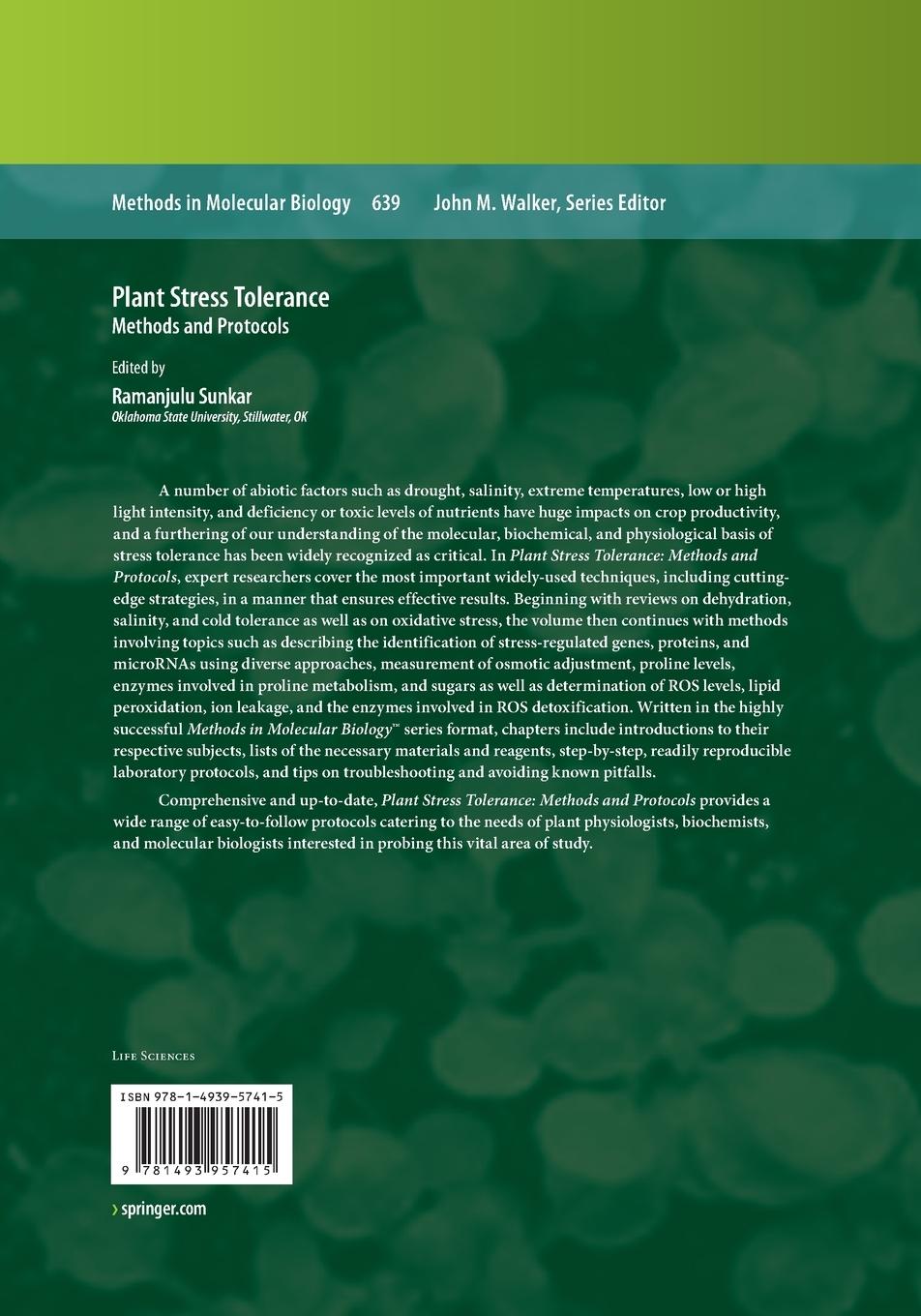 Methods in Molecular Biology 639 John M. Walker, Series Editor

Plant Stress Tolerance
Methods and Protocols

Edited by
Ramanjulu Sunkar
Oklahoma State University, Stillwater, OK

A number of abiotic factors such as drought, salinity, extreme temperatures, low or high light intensity, and deficiency or toxic levels of nutrients have huge impacts on crop productivity, and a furthering of our understanding of the molecular, biochemical, and physiological basis of stress tolerance has been widely recognized as critical. In Plant Stress Tolerance: Methods and Protocols, expert researchers cover the most important widely-used techniques, including cutting-edge strategies, in a manner that ensures effective results. Beginning with reviews on dehydration, salinity, and cold tolerance as well as on oxidative stress, the volume then continues with methods involving topics such as describing the identification of stress-regulated genes, proteins, and microRNAs using diverse approaches, measurement of osmotic adjustment, proline levels, enzymes involved in proline metabolism, and sugars as well as determination of ROS levels, lipid peroxidation, ion leakage, and the enzymes involved in ROS detoxification. Written in the highly successful Methods in Molecular Biology™ series format, chapters include introductions to their respective subjects, lists of the necessary materials and reagents, step-by-step, readily reproducible laboratory protocols, and tips on troubleshooting and avoiding known pitfalls.

Comprehensive and up-to-date, Plant Stress Tolerance: Methods and Protocols provides a wide range of easy-to-follow protocols catering to the needs of plant physiologists, biochemists, and molecular biologists interested in probing this vital area of study.

Life Sciences

ISBN 978-1-4939-5741-5

9 781493 957415

› springer.com